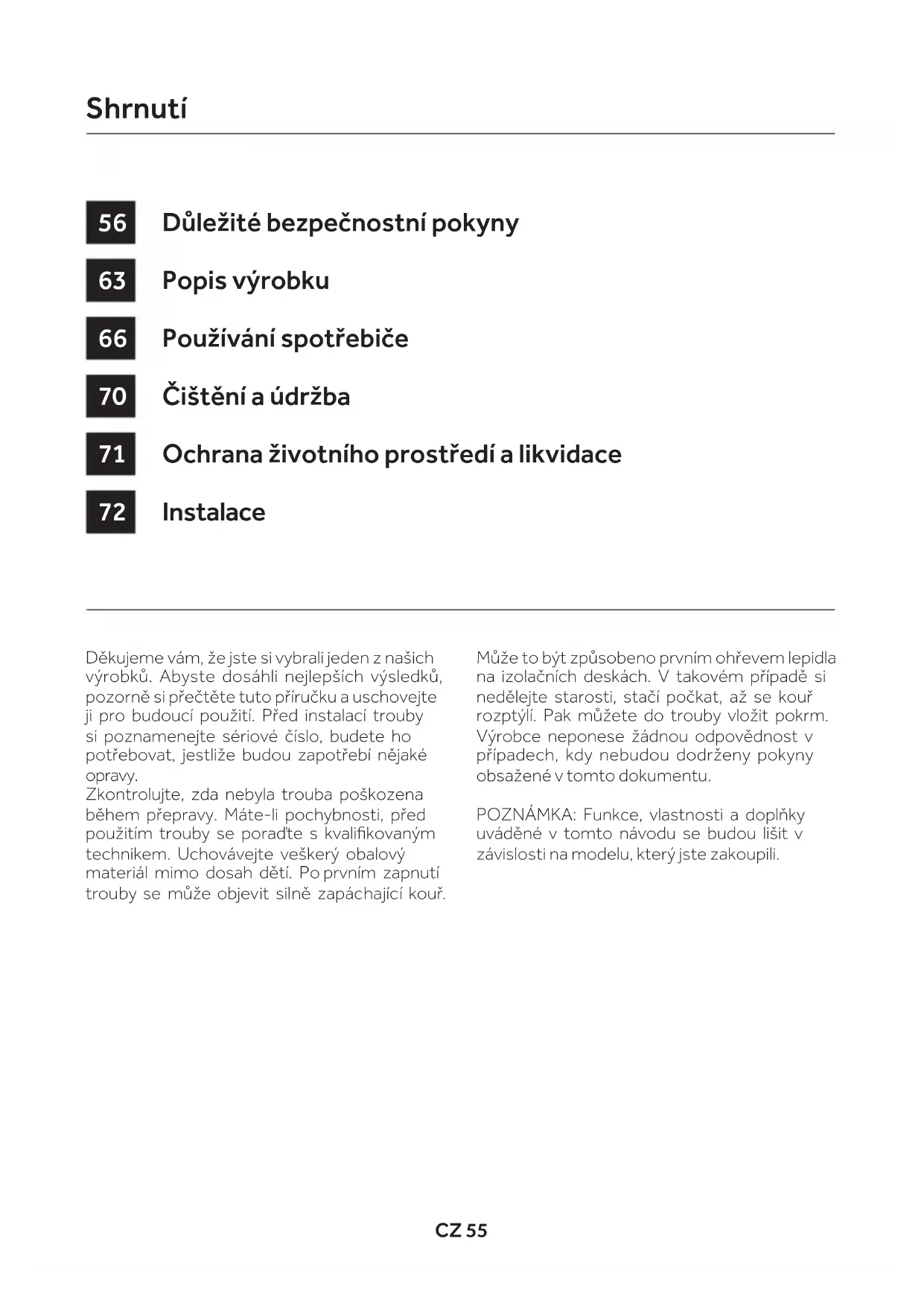 Shrnutí

56 Důležité bezpečnostní pokyny

63 Popis výrobku

66 Používání spotřebiče

70 Čištění a údržba

71 Ochrana životního prostředí a likvidace

72 Instalace

Děkujeme vám, že jste si vybrali jeden z našich výrobků. Abyste dosáhli nejlepších výsledků, pozorně si přečtěte tuto příručku a uschovejte ji pro budoucí použití. Před instalací trouby si poznamenejte sériové číslo, budete ho potřebovat, jestliže budou zapotřebí nějaké opravy.
Zkontrolujte, zda nebyla trouba poškozena během přepravy. Máte-li pochybnosti, před použitím trouby se poraďte s kvalifikovaným technikem. Uchovávejte veškerý obalový materiál mimo dosah dětí. Po prvním zapnutí trouby se může objevit silně zapáchající kouř.

Může to být způsobeno prvním ohřevem lepidla na izolačních deskách. V takovém případě si nedělejte starosti, stačí počkat, až se kouř rozptýlí. Pak můžete do trouby vložit pokrm. Výrobce neponese žádnou odpovědnost v případech, kdy nebudou dodrženy pokyny obsažené v tomto dokumentu.

POZNÁMKA: Funkce, vlastnosti a doplňky uváděné v tomto návodu se budou lišit v závislosti na modelu, který jste zakoupili.

CZ 55